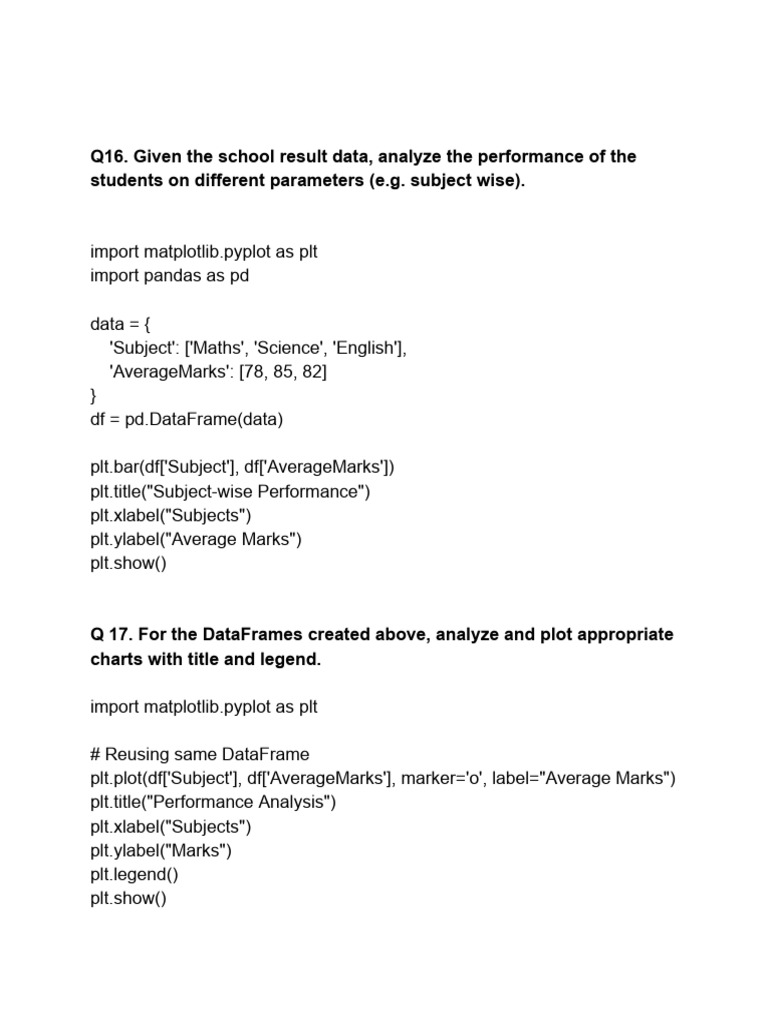 Q16. Given the school result data, analyze the performance of the students on different parameters (e.g. subject wise).

import matplotlib.pyplot as plt
import pandas as pd

data = {
 'Subject': ['Maths', 'Science', 'English'],
 'AverageMarks': [78, 85, 82]
}
df = pd.DataFrame(data)

plt.bar(df['Subject'], df['AverageMarks'])
plt.title("Subject-wise Performance")
plt.xlabel("Subjects")
plt.ylabel("Average Marks")
plt.show()

Q 17. For the DataFrames created above, analyze and plot appropriate charts with title and legend.

import matplotlib.pyplot as plt

# Reusing same DataFrame
plt.plot(df['Subject'], df['AverageMarks'], marker='o', label="Average Marks")
plt.title("Performance Analysis")
plt.xlabel("Subjects")
plt.ylabel("Marks")
plt.legend()
plt.show()